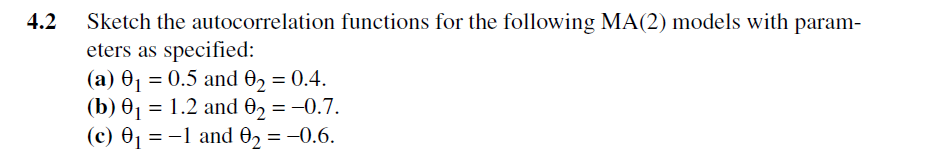 **4.2** Sketch the autocorrelation functions for the following MA(2) models with parameters as specified:
**(a)** $\theta_1 = 0.5$ and $\theta_2 = 0.4$.
**(b)** $\theta_1 = 1.2$ and $\theta_2 = -0.7$.
**(c)** $\theta_1 = -1$ and $\theta_2 = -0.6$.